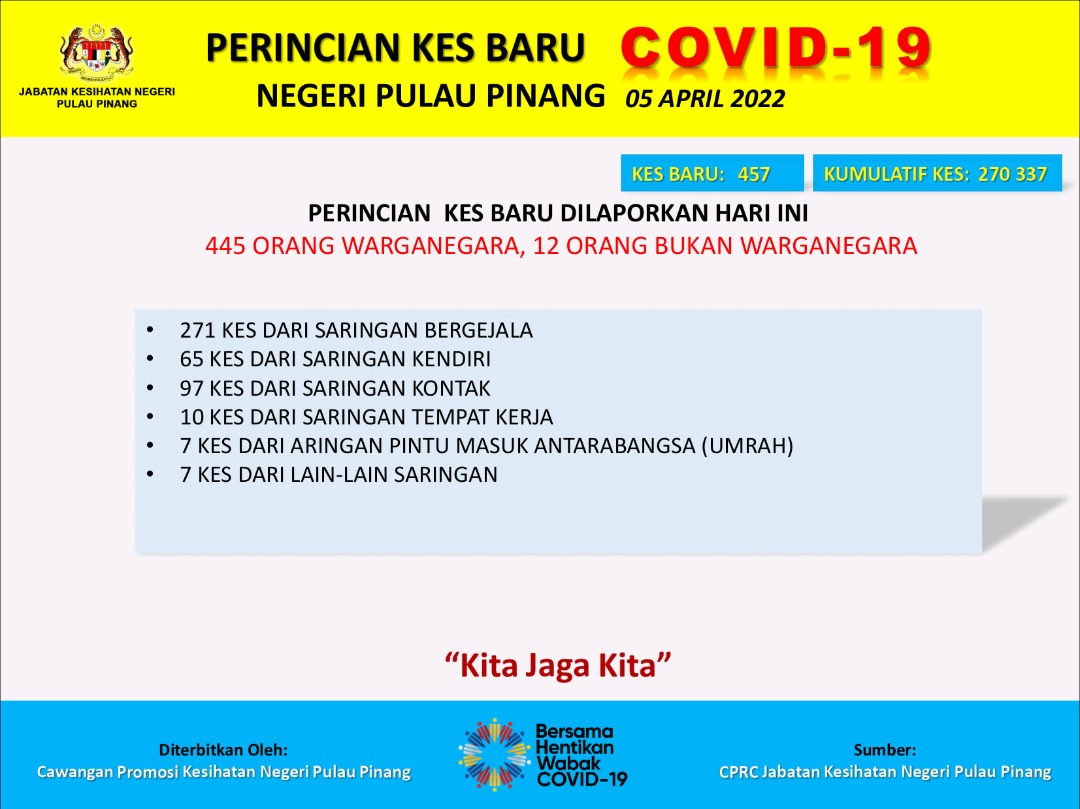 JABATAN KESIHATAN NEGERI PULAU PINANG

PERINCIAN KES BARU COVID-19

NEGERI PULAU PINANG 05 APRIL 2022

KES BARU: 457

KUMULATIF KES: 270 337

PERINCIAN KES BARU DILAPORKAN HARI INI

445 ORANG WARGANEGARA, 12 ORANG BUKAN WARGANEGARA

• 271 KES DARI SARINGAN BERGEJALA
• 65 KES DARI SARINGAN KENDIRI
• 97 KES DARI SARINGAN KONTAK
• 10 KES DARI SARINGAN TEMPAT KERJA
• 7 KES DARI ARINGAN PINTU MASUK ANTARABANGSA (UMRAH)
• 7 KES DARI LAIN-LAIN SARINGAN

"Kita Jaga Kita"

Diterbitkan Oleh:
Cawangan Promosi Kesihatan Negeri Pulau Pinang

Bersama Hentikan Wabak COVID-19

Sumber:
CPRC Jabatan Kesihatan Negeri Pulau Pinang